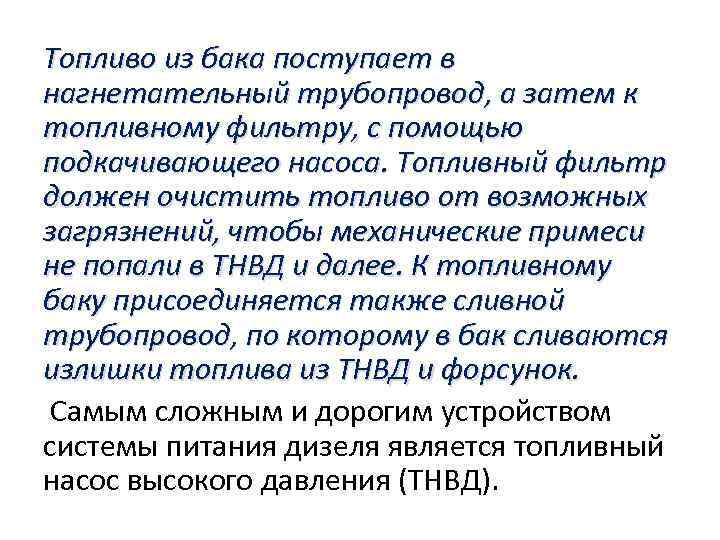 Топливо из бака поступает в нагнетательный трубопровод, а затем к топливному фильтру, с помощью подкачивающего насоса. Топливный фильтр должен очистить топливо от возможных загрязнений, чтобы механические примеси не попали в ТНВД и далее. К топливному баку присоединяется также сливной трубопровод, по которому в бак сливаются излишки топлива из ТНВД и форсунок.

Самым сложным и дорогим устройством системы питания дизеля является топливный насос высокого давления (ТНВД).